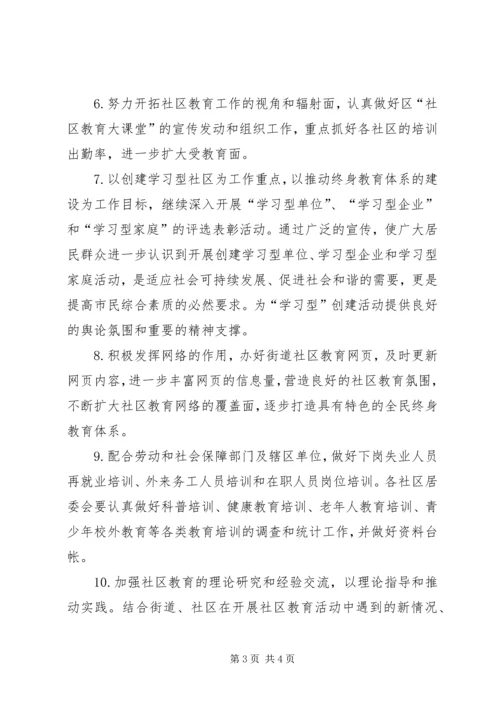 6.努力开拓社区教育工作的视角和辐射面，认真做好区“社区教育大课堂”的宣传发动和组织工作，重点抓好各社区的培训出勤率，进一步扩大受教育面。

7.以创建学习型社区为工作重点，以推动终身教育体系的建设为工作目标，继续深入开展“学习型单位”、“学习型企业”和“学习型家庭”的评选表彰活动。通过广泛的宣传，使广大居民群众进一步认识到开展创建学习型单位、学习型企业和学习型家庭活动，是适应社会可持续发展、促进社会和谐的需要，更是提高市民综合素质的必然要求。为“学习型”创建活动提供良好的舆论氛围和重要的精神支撑。

8.积极发挥网络的作用，办好街道社区教育网页，及时更新网页内容，进一步丰富网页的信息量，营造良好的社区教育氛围，不断扩大社区教育网络的覆盖面，逐步打造具有特色的全民终身教育体系。

9.配合劳动和社会保障部门及辖区单位，做好下岗失业人员再就业培训、外来务工人员培训和在职人员岗位培训。各社区居委会要认真做好科普培训、健康教育培训、老年人教育培训、青少年校外教育等各类教育培训的调查和统计工作，并做好资料台帐。

10.加强社区教育的理论研究和经验交流，以理论指导和推动实践。结合街道、社区在开展社区教育活动中遇到的新情况、

第3页 共4页